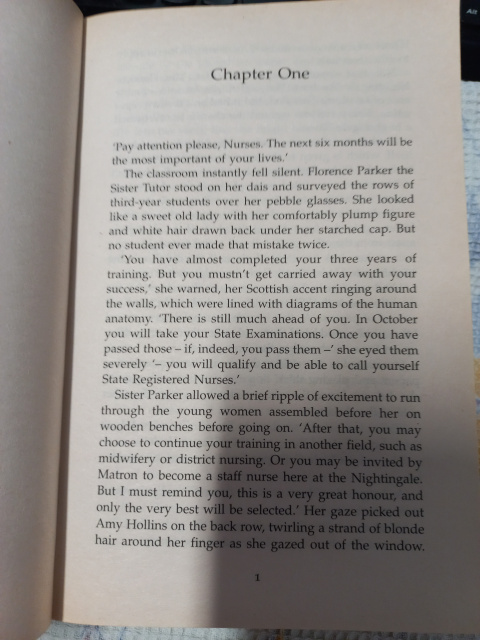 Chapter One

'Pay attention please, Nurses. The next six months will be the most important of your lives.'

The classroom instantly fell silent. Florence Parker the Sister Tutor stood on her dais and surveyed the rows of third-year students over her pebble glasses. She looked like a sweet old lady with her comfortably plump figure and white hair drawn back under her starched cap. But no student ever made that mistake twice.

'You have almost completed your three years of training. But you mustn't get carried away with your success,' she warned, her Scottish accent ringing around the walls, which were lined with diagrams of the human anatomy. 'There is still much ahead of you. In October you will take your State Examinations. Once you have passed those – if, indeed, you pass them –' she eyed them severely '– you will qualify and be able to call yourself State Registered Nurses.'

Sister Parker allowed a brief ripple of excitement to run through the young women assembled before her on wooden benches before going on. 'After that, you may choose to continue your training in another field, such as midwifery or district nursing. Or you may be invited by Matron to become a staff nurse here at the Nightingale. But I must remind you, this is a very great honour, and only the very best will be selected.' Her gaze picked out Amy Hollins on the back row, twirling a strand of blonde hair around her finger as she gazed out of the window.

1